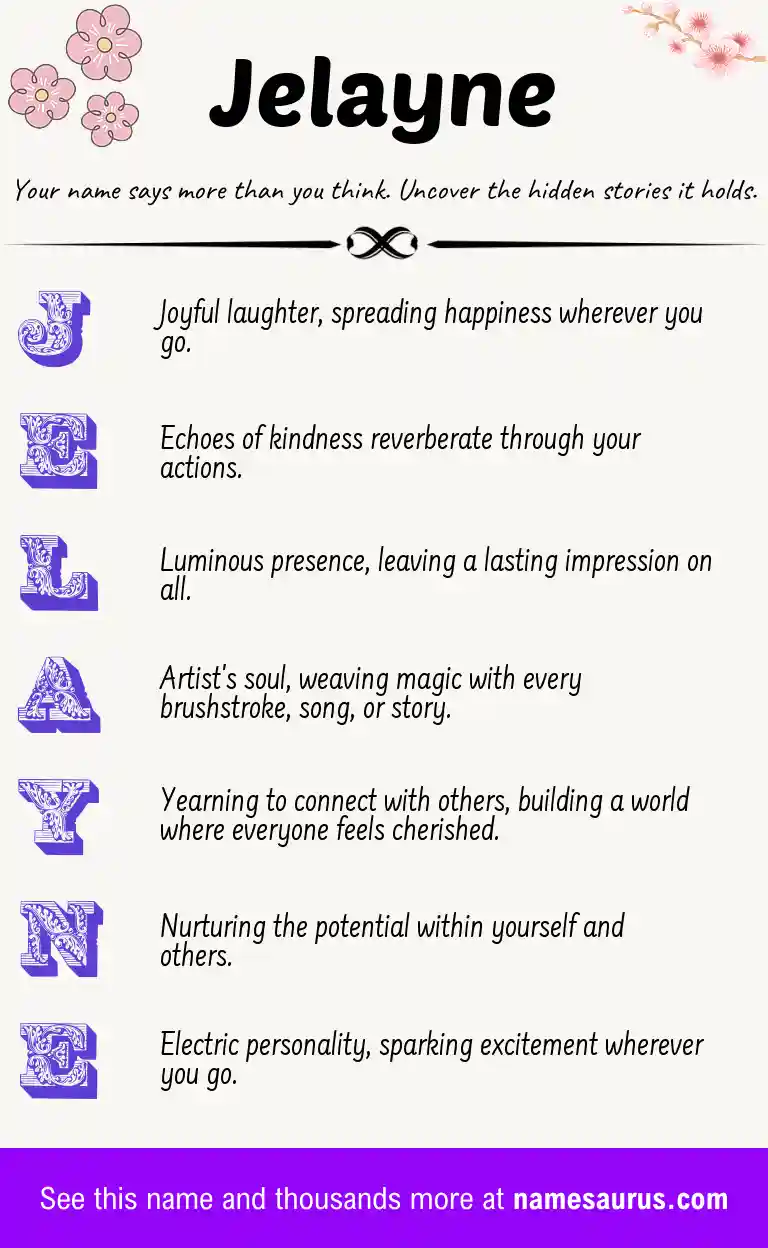 Jelayne

Your name says more than you think. Uncover the hidden stories it holds.

J Joyful laughter, spreading happiness wherever you go.

E Echoes of kindness reverberate through your actions.

L Luminous presence, leaving a lasting impression on all.

A Artist's soul, weaving magic with every brushstroke, song, or story.

Y Yearning to connect with others, building a world where everyone feels cherished.

N Nurturing the potential within yourself and others.

E Electric personality, sparking excitement wherever you go.

See this name and thousands more at namesaurus.com